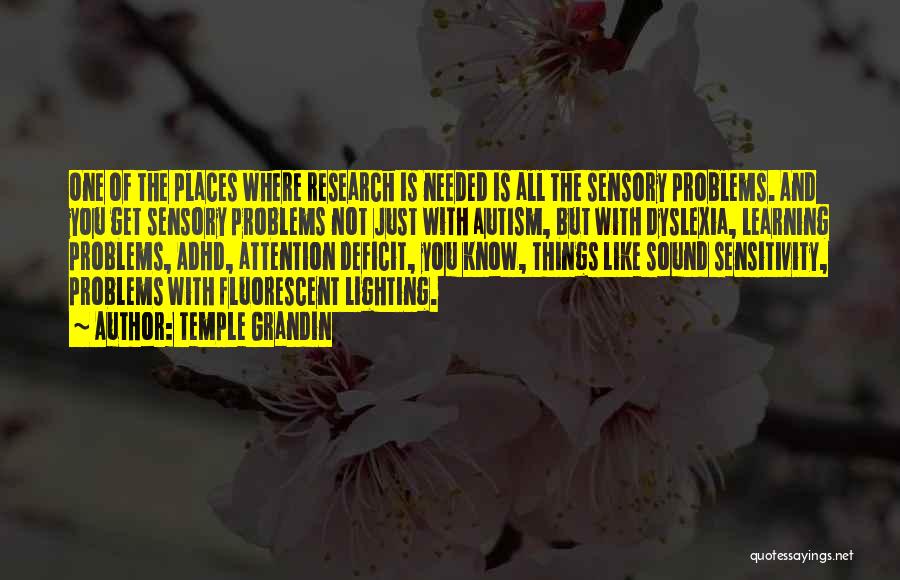 ONE OF THE PLACES WHERE RESEARCH IS NEEDED IS ALL THE SENSORY PROBLEMS. AND YOU GET SENSORY PROBLEMS NOT JUST WITH AUTISM, BUT WITH DYSLEXIA, LEARNING PROBLEMS, ADHD, ATTENTION DEFICIT, YOU KNOW, THINGS LIKE SOUND SENSITIVITY, PROBLEMS WITH FLUORESCENT LIGHTING.

~ AUTHOR: TEMPLE GRANDIN

quotessayings.net